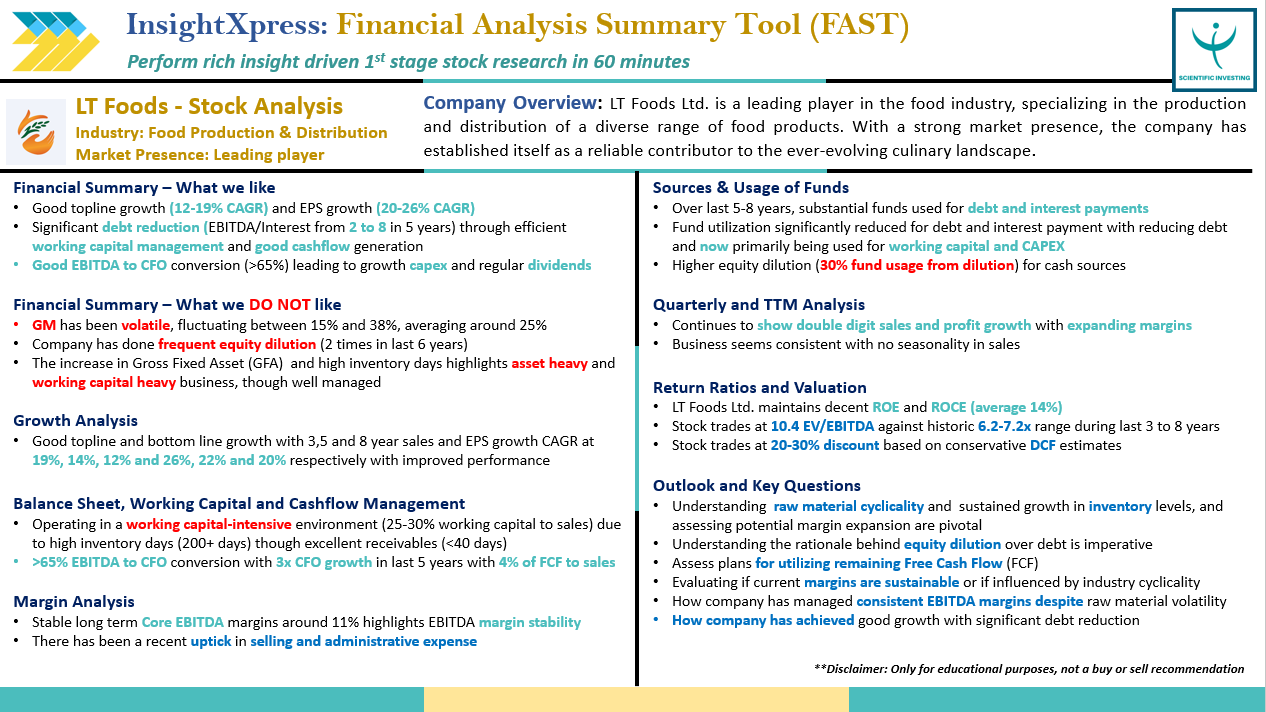 InsightXpress: Financial Analysis Summary Tool (FAST)
Perform rich insight driven 1$^{st}$ stage stock research in 60 minutes

SCIENTIFIC INVESTING

LT Foods - Stock Analysis
Industry: Food Production & Distribution
Market Presence: Leading player

Company Overview: LT Foods Ltd. is a leading player in the food industry, specializing in the production and distribution of a diverse range of food products. With a strong market presence, the company has established itself as a reliable contributor to the ever-evolving culinary landscape.

Financial Summary – What we like
• Good topline growth (12-19% CAGR) and EPS growth (20-26% CAGR)
• Significant debt reduction (EBITDA/Interest from 2 to 8 in 5 years) through efficient working capital management and good cashflow generation
• Good EBITDA to CFO conversion (>65%) leading to growth capex and regular dividends

Financial Summary – What we DO NOT like
• GM has been volatile, fluctuating between 15% and 38%, averaging around 25%
• Company has done frequent equity dilution (2 times in last 6 years)
• The increase in Gross Fixed Asset (GFA) and high inventory days highlights asset heavy and working capital heavy business, though well managed

Growth Analysis
• Good topline and bottom line growth with 3,5 and 8 year sales and EPS growth CAGR at 19%, 14%, 12% and 26%, 22% and 20% respectively with improved performance

Balance Sheet, Working Capital and Cashflow Management
• Operating in a working capital-intensive environment (25-30% working capital to sales) due to high inventory days (200+ days) though excellent receivables (<40 days)
• >65% EBITDA to CFO conversion with 3x CFO growth in last 5 years with 4% of FCF to sales

Margin Analysis
• Stable long term Core EBITDA margins around 11% highlights EBITDA margin stability
• There has been a recent uptick in selling and administrative expense

Sources & Usage of Funds
• Over last 5-8 years, substantial funds used for debt and interest payments
• Fund utilization significantly reduced for debt and interest payment with reducing debt and now primarily being used for working capital and CAPEX
• Higher equity dilution (30% fund usage from dilution) for cash sources

Quarterly and TTM Analysis
• Continues to show double digit sales and profit growth with expanding margins
• Business seems consistent with no seasonality in sales

Return Ratios and Valuation
• LT Foods Ltd. maintains decent ROE and ROCE (average 14%)
• Stock trades at 10.4 EV/EBITDA against historic 6.2-7.2x range during last 3 to 8 years
• Stock trades at 20-30% discount based on conservative DCF estimates

Outlook and Key Questions
• Understanding raw material cyclicality and sustained growth in inventory levels, and assessing potential margin expansion are pivotal
• Understanding the rationale behind equity dilution over debt is imperative
• Assess plans for utilizing remaining Free Cash Flow (FCF)
• Evaluating if current margins are sustainable or if influenced by industry cyclicality
• How company has managed consistent EBITDA margins despite raw material volatility
• How company has achieved good growth with significant debt reduction

**Disclaimer: Only for educational purposes, not a buy or sell recommendation